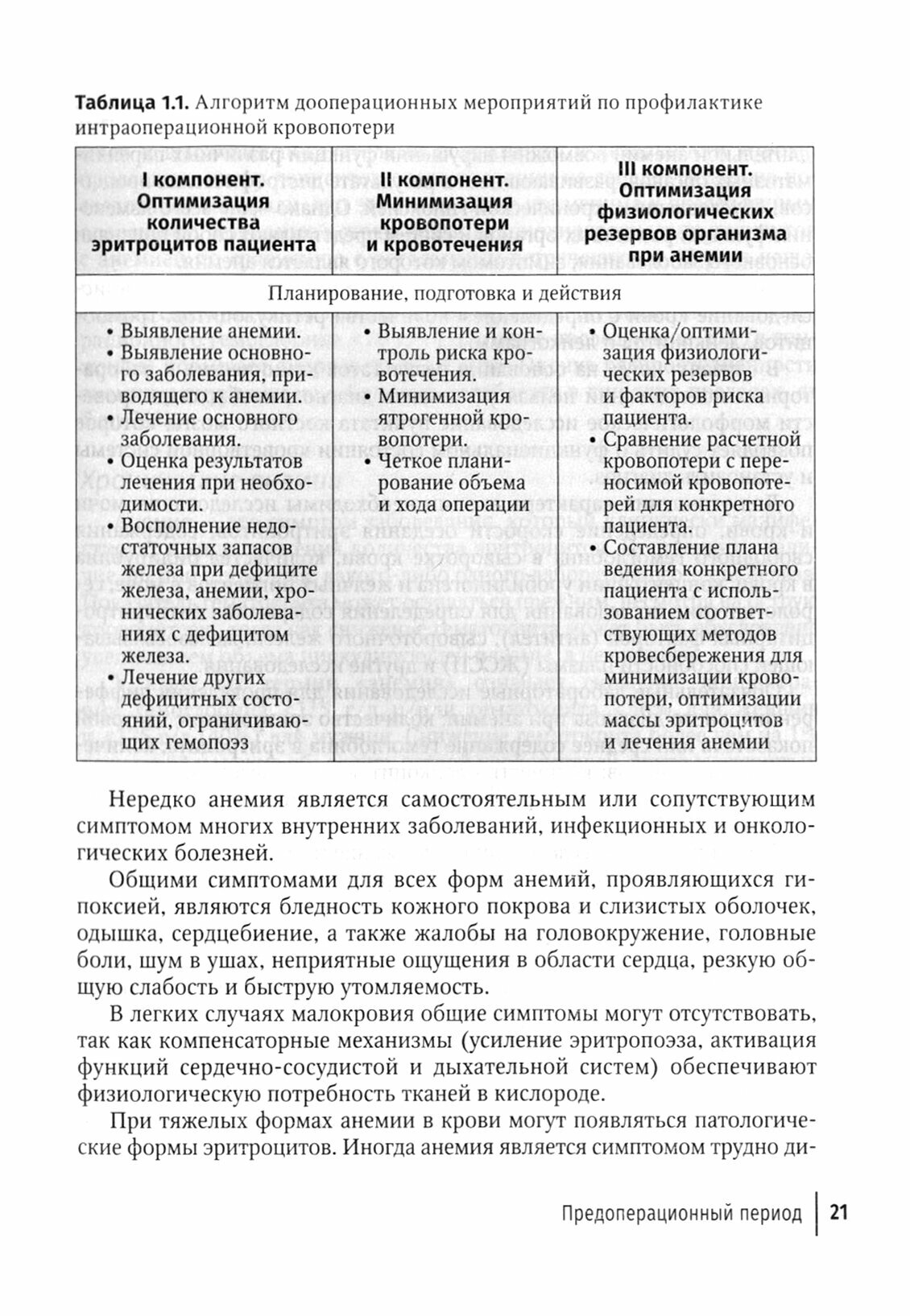 **Таблица 1.1.** Алгоритм дооперационных мероприятий по профилактике интраоперационной кровопотери

| I компонент. Оптимизация количества эритроцитов пациента | II компонент. Минимизация кровопотери и кровотечения | III компонент. Оптимизация физиологических резервов организма при анемии |
|---|---|---|
| Планирование, подготовка и действия | | |
| • Выявление анемии. • Выявление основного заболевания, приводящего к анемии. • Лечение основного заболевания. • Оценка результатов лечения при необходимости. • Восполнение недостаточных запасов железа при дефиците железа, анемии, хронических заболеваниях с дефицитом железа. • Лечение других дефицитных состояний, ограничивающих гемопоэз | • Выявление и контроль риска кровотечения. • Минимизация ятрогенной кровопотери. • Четкое планирование объема и хода операции | • Оценка/оптимизация физиологических резервов и факторов риска пациента. • Сравнение расчетной кровопотери с переносимой кровопотерей для конкретного пациента. • Составление плана ведения конкретного пациента с использованием соответствующих методов кровесбережения для минимизации кровопотери, оптимизации массы эритроцитов и лечения анемии |

Нередко анемия является самостоятельным или сопутствующим симптомом многих внутренних заболеваний, инфекционных и онкологических болезней.

Общими симптомами для всех форм анемий, проявляющихся гипоксией, являются бледность кожного покрова и слизистых оболочек, одышка, сердцебиение, а также жалобы на головокружение, головные боли, шум в ушах, неприятные ощущения в области сердца, резкую общую слабость и быструю утомляемость.

В легких случаях малокровия общие симптомы могут отсутствовать, так как компенсаторные механизмы (усиление эритропоэза, активация функций сердечно-сосудистой и дыхательной систем) обеспечивают физиологическую потребность тканей в кислороде.

При тяжелых формах анемии в крови могут появляться патологические формы эритроцитов. Иногда анемия является симптомом трудно ди-

Предоперационный период | 21